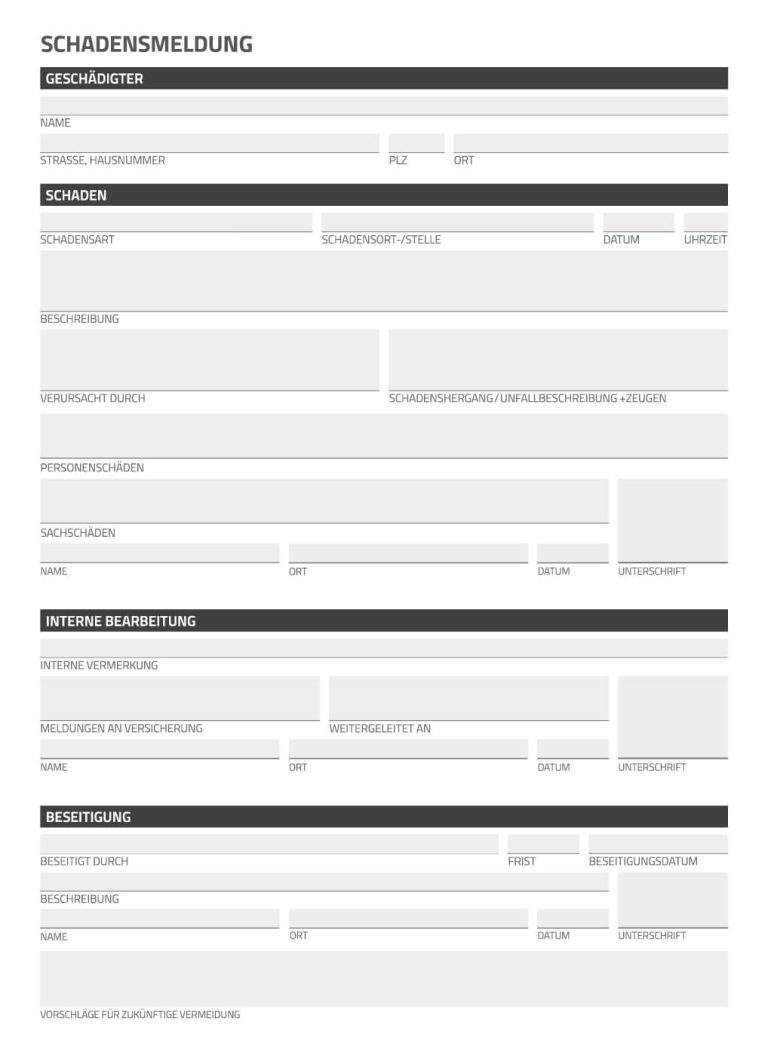 SCHADENSMELDUNG

GESCHÄDIGTER

NAME

STRASSE, HAUSNUMMER PLZ ORT

SCHADEN

SCHADENSART SCHADENSORT-/STELLE DATUM UHRZEIT

BESCHREIBUNG

VERURSACHT DURCH SCHADENSHERGANG / UNFALLBESCHREIBUNG +ZEUGEN

PERSONENSCHÄDEN

SACHSCHÄDEN

NAME ORT DATUM UNTERSCHRIFT

INTERNE BEARBEITUNG

INTERNE VERMERKUNG

MELDUNGEN AN VERSICHERUNG WEITERGELEITET AN

NAME ORT DATUM UNTERSCHRIFT

BESEITIGUNG

BESEITIGT DURCH FRIST BESEITIGUNGSDATUM

BESCHREIBUNG

NAME ORT DATUM UNTERSCHRIFT

VORSCHLÄGE FÜR ZUKÜNFTIGE VERMEIDUNG